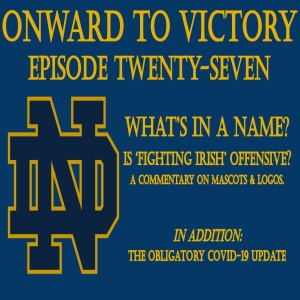 ONWARD TO VICTORY
EPISODE TWENTY-SEVEN

ND

WHAT'S IN A NAME?
IS 'FIGHTING IRISH' OFFENSIVE?
A COMMENTARY ON MASCOTS & LOGOS.

IN ADDITION:
THE OBLIGATORY COVID-19 UPDATE